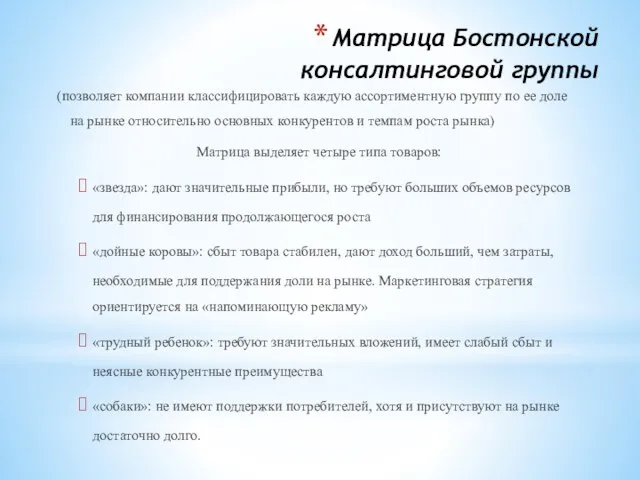 * Матрица Бостонской консалтинговой группы

(позволяет компании классифицировать каждую ассортиментную группу по ее доле на рынке относительно основных конкурентов и темпам роста рынка)

Матрица выделяет четыре типа товаров:

«звезда»: дают значительные прибыли, но требуют больших объемов ресурсов для финансирования продолжающегося роста

«дойные коровы»: сбыт товара стабилен, дают доход больший, чем затраты, необходимые для поддержания доли на рынке. Маркетинговая стратегия ориентируется на «напоминающую рекламу»

«трудный ребенок»: требуют значительных вложений, имеет слабый сбыт и неясные конкурентные преимущества

«собаки»: не имеют поддержки потребителей, хотя и присутствуют на рынке достаточно долго.